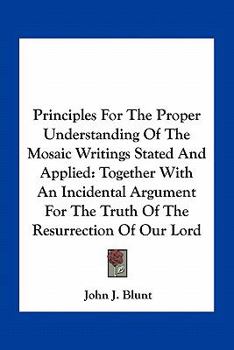 Principles For The Proper Understanding Of The Mosaic Writings Stated And Applied: Together With An Incidental Argument For The Truth Of The Resurrection Of Our Lord

John J. Blunt